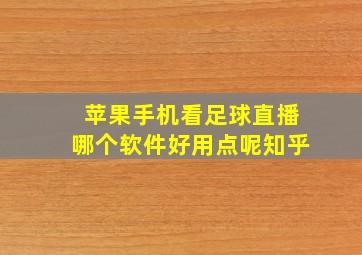 苹果手机看足球直播
哪个软件好用点呢知乎